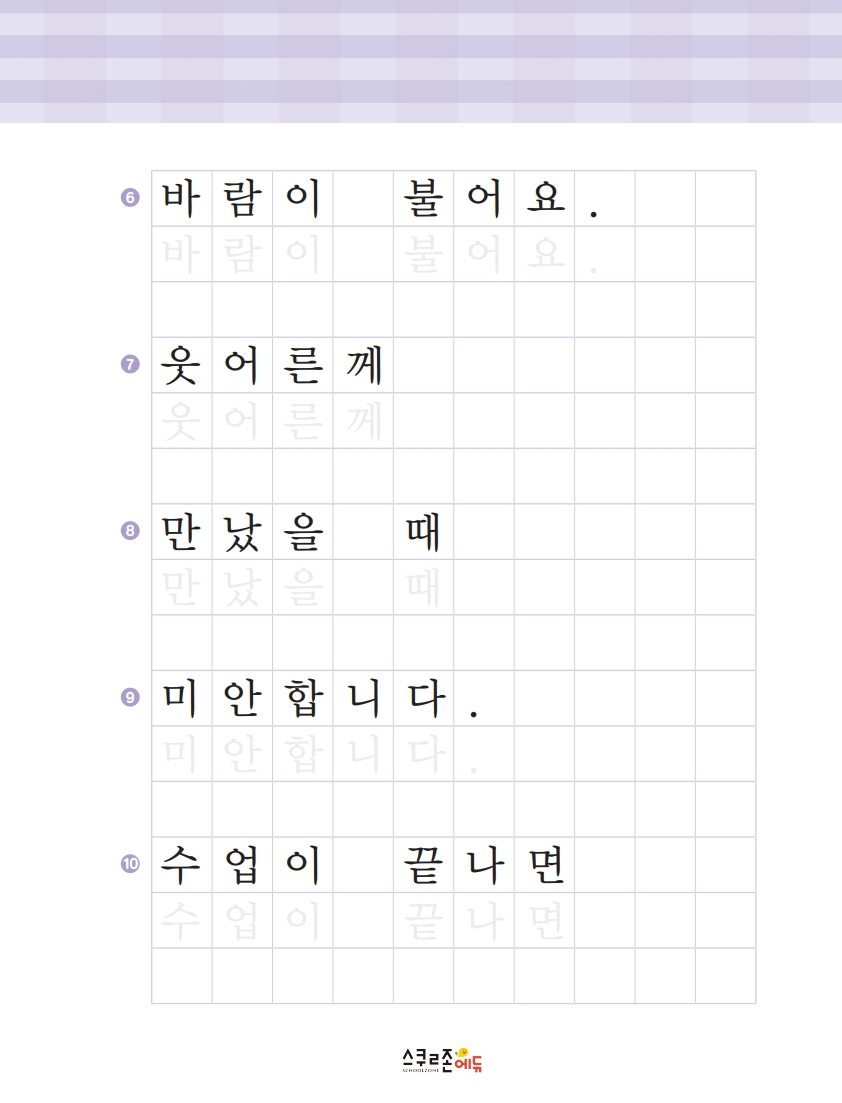 6 바람이 불어요.
바람이 불어요.

7 웃어른께
웃어른께

8 만났을 때
만났을 때

9 미안합니다.
미안합니다.

10 수업이 끝나면
수업이 끝나면

스쿨존에듀